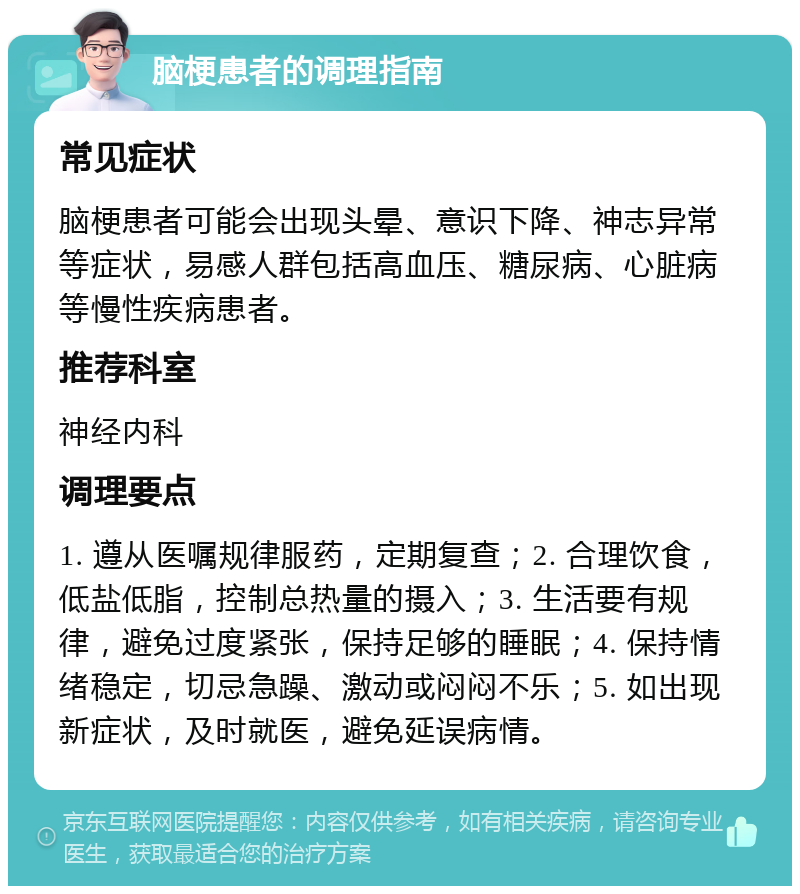 脑梗患者的调理指南

常见症状

脑梗患者可能会出现头晕、意识下降、神志异常等症状，易感人群包括高血压、糖尿病、心脏病等慢性疾病患者。

推荐科室

神经内科

调理要点

1. 遵从医嘱规律服药，定期复查；2. 合理饮食，低盐低脂，控制总热量的摄入；3. 生活要有规律，避免过度紧张，保持足够的睡眠；4. 保持情绪稳定，切忌急躁、激动或闷闷不乐；5. 如出现新症状，及时就医，避免延误病情。

京东互联网医院提醒您：内容仅供参考，如有相关疾病，请咨询专业医生，获取最适合您的治疗方案